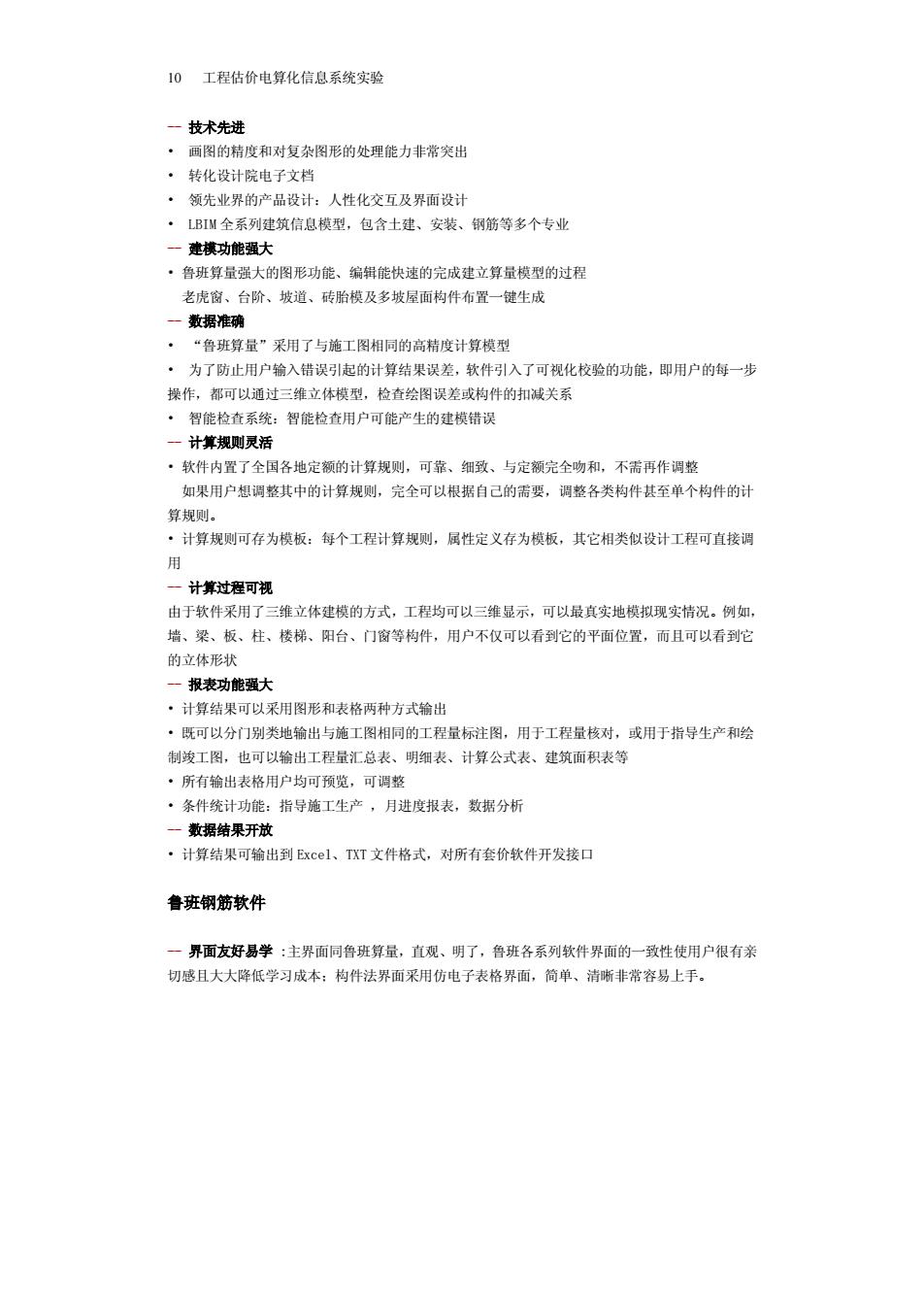 10　工程估价电算化信息系统实验

— 技术先进
• 画图的精度和对复杂图形的处理能力非常突出
• 转化设计院电子文档
• 领先业界的产品设计：人性化交互及界面设计
• LBIM 全系列建筑信息模型，包含土建、安装、钢筋等多个专业
— 建模功能强大
• 鲁班算量强大的图形功能、编辑能快速的完成建立算量模型的过程
老虎窗、台阶、坡道、砖胎模及多坡屋面构件布置一键生成
— 数据准确
• “鲁班算量”采用了与施工图相同的高精度计算模型
• 为了防止用户输入错误引起的计算结果误差，软件引入了可视化校验的功能，即用户的每一步操作，都可以通过三维立体模型，检查绘图误差或构件的扣减关系
• 智能检查系统：智能检查用户可能产生的建模错误
— 计算规则灵活
• 软件内置了全国各地定额的计算规则，可靠、细致、与定额完全吻和，不需再作调整
如果用户想调整其中的计算规则，完全可以根据自己的需要，调整各类构件甚至单个构件的计算规则。
• 计算规则可存为模板：每个工程计算规则，属性定义存为模板，其它相类似设计工程可直接调用
— 计算过程可视
由于软件采用了三维立体建模的方式，工程均可以三维显示，可以最真实地模拟现实情况。例如，墙、梁、板、柱、楼梯、阳台、门窗等构件，用户不仅可以看到它的平面位置，而且可以看到它的立体形状
— 报表功能强大
• 计算结果可以采用图形和表格两种方式输出
• 既可以分门别类地输出与施工图相同的工程量标注图，用于工程量核对，或用于指导生产和绘制竣工图，也可以输出工程量汇总表、明细表、计算公式表、建筑面积表等
• 所有输出表格用户均可预览，可调整
• 条件统计功能：指导施工生产 ，月进度报表，数据分析
— 数据结果开放
• 计算结果可输出到 Excel、TXT 文件格式，对所有套价软件开发接口

鲁班钢筋软件

— 界面友好易学 :主界面同鲁班算量，直观、明了，鲁班各系列软件界面的一致性使用户很有亲切感且大大降低学习成本；构件法界面采用仿电子表格界面，简单、清晰非常容易上手。